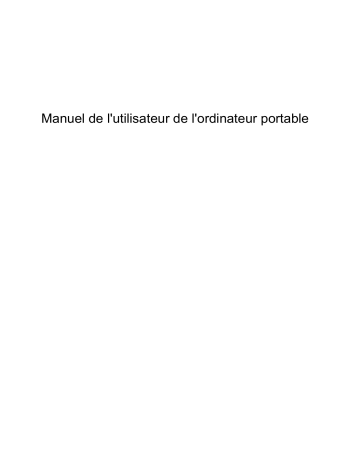 Manuel de l'utilisateur de l'ordinateur portable